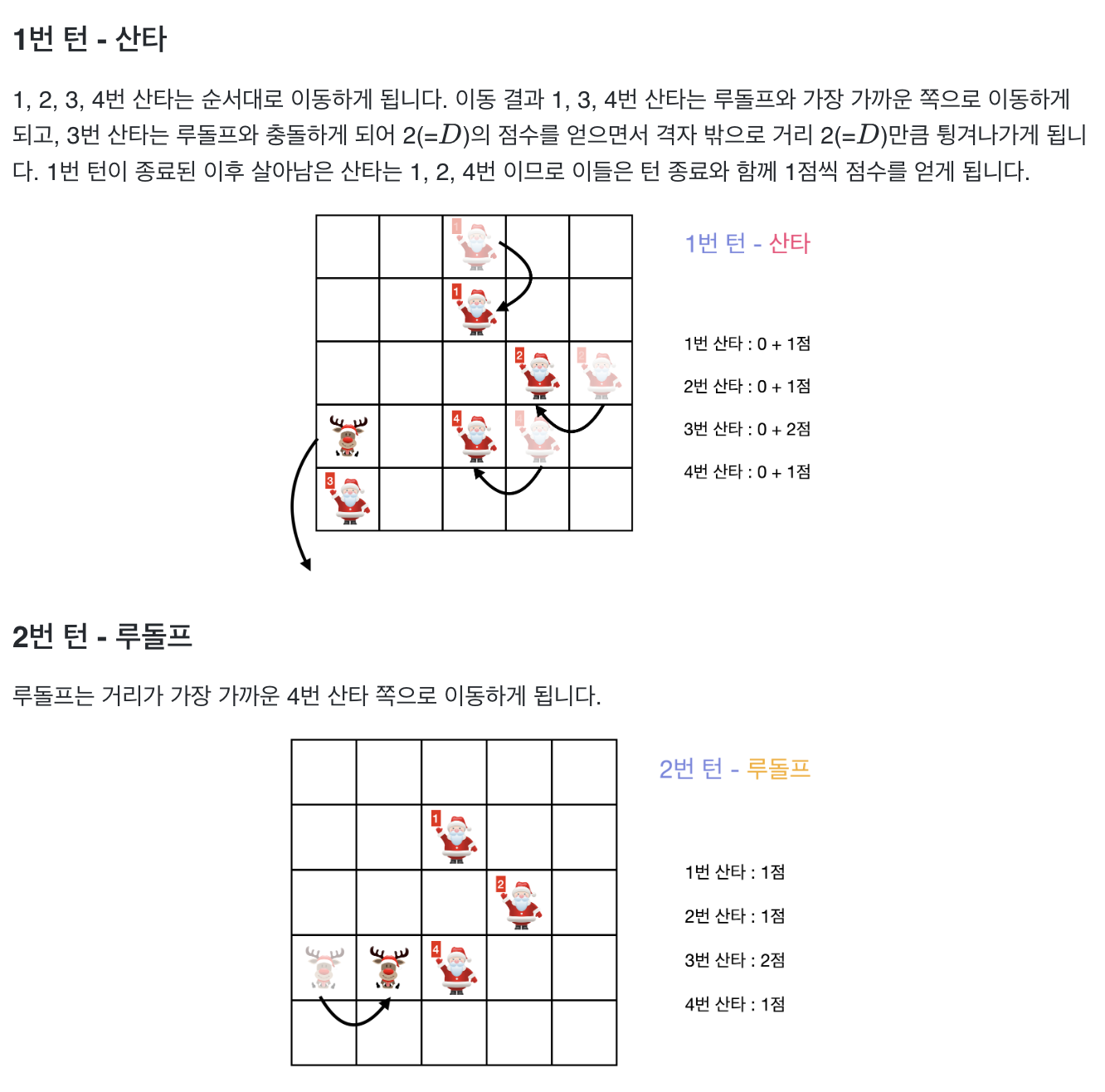 1번 턴 - 산타

1, 2, 3, 4번 산타는 순서대로 이동하게 됩니다. 이동 결과 1, 3, 4번 산타는 루돌프와 가장 가까운 쪽으로 이동하게 되고, 3번 산타는 루돌프와 충돌하게 되어 2(=$D$)의 점수를 얻으면서 격자 밖으로 거리 2(=$D$)만큼 튕겨나가게 됩니다. 1번 턴이 종료된 이후 살아남은 산타는 1, 2, 4번 이므로 이들은 턴 종료와 함께 1점씩 점수를 얻게 됩니다.

1
1
2
2
4
4
3

1번 턴 - 산타

1번 산타 : 0 + 1점
2번 산타 : 0 + 1점
3번 산타 : 0 + 2점
4번 산타 : 0 + 1점

2번 턴 - 루돌프

루돌프는 거리가 가장 가까운 4번 산타 쪽으로 이동하게 됩니다.

1
2
4

2번 턴 - 루돌프

1번 산타 : 1점
2번 산타 : 1점
3번 산타 : 2점
4번 산타 : 1점